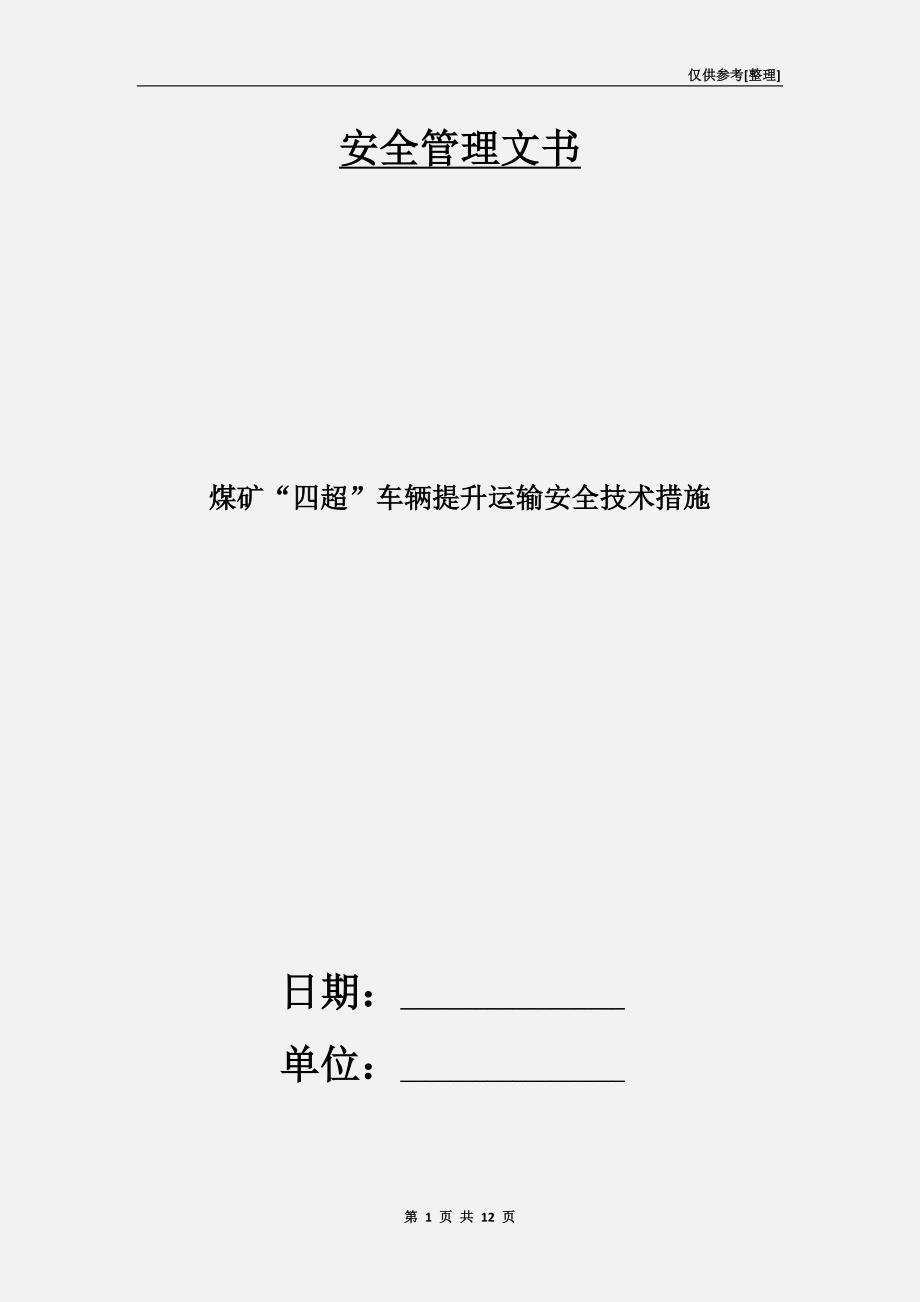 仅供参考[整理]

安全管理文书

煤矿“四超”车辆提升运输安全技术措施

日期：____________

单位：____________

第 1 页 共 12 页